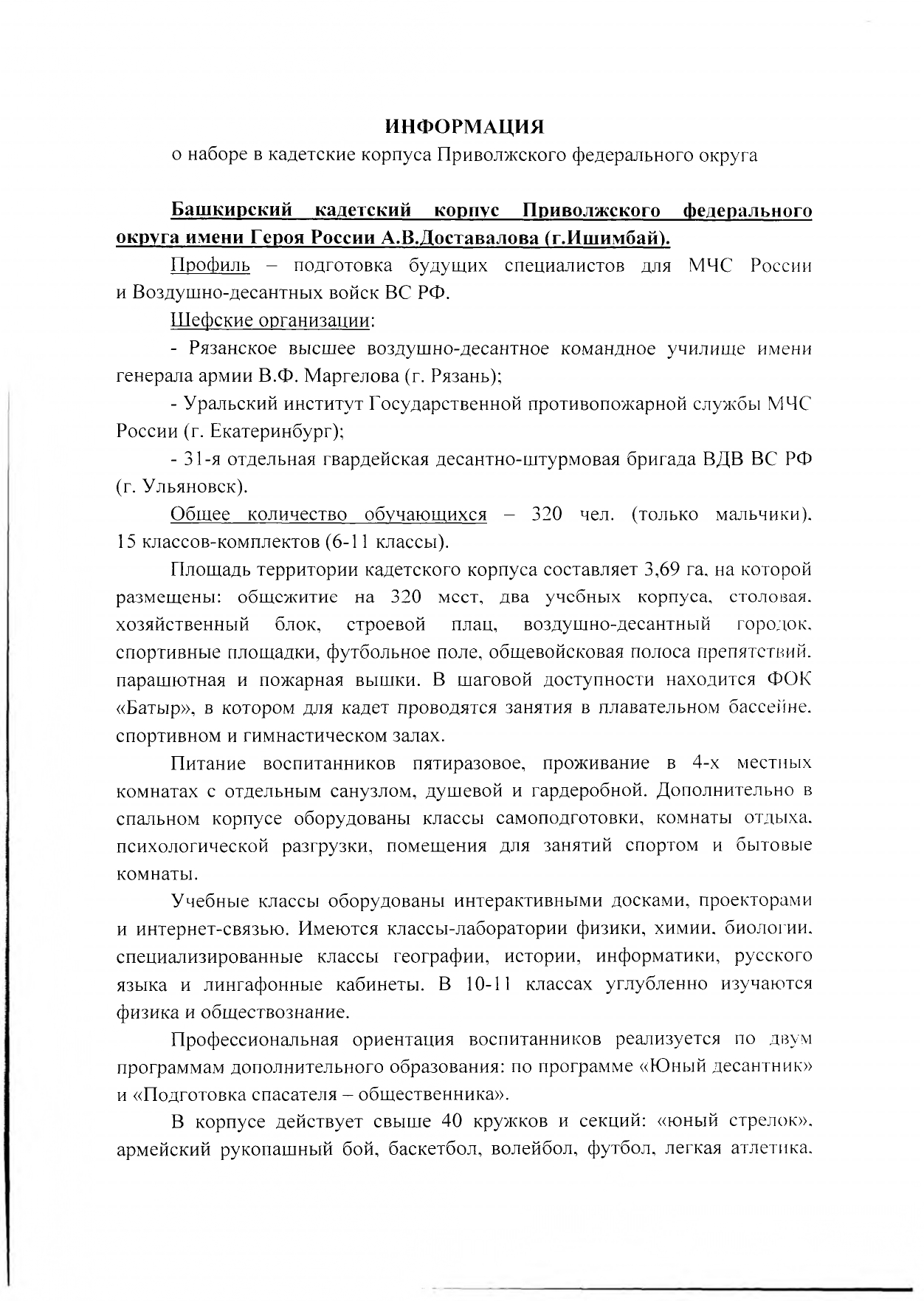 ИНФОРМАЦИЯ
о наборе в кадетские корпуса Приволжского федерального округа

Башкирский кадетский корпус Приволжского федерального округа имени Героя России А.В.Доставалова (г.Ишимбай).

Профиль – подготовка будущих специалистов для МЧС России и Воздушно-десантных войск ВС РФ.

Шефские организации:

- Рязанское высшее воздушно-десантное командное училище имени генерала армии В.Ф. Маргелова (г. Рязань);

- Уральский институт Государственной противопожарной службы МЧС России (г. Екатеринбург);

- 31-я отдельная гвардейская десантно-штурмовая бригада ВДВ ВС РФ (г. Ульяновск).

Общее количество обучающихся – 320 чел. (только мальчики). 15 классов-комплектов (6-11 классы).

Площадь территории кадетского корпуса составляет 3,69 га, на которой размещены: общежитие на 320 мест, два учебных корпуса, столовая, хозяйственный блок, строевой плац, воздушно-десантный городок, спортивные площадки, футбольное поле, общевойсковая полоса препятствий, парашютная и пожарная вышки. В шаговой доступности находится ФОК «Батыр», в котором для кадет проводятся занятия в плавательном бассейне, спортивном и гимнастическом залах.

Питание воспитанников пятиразовое, проживание в 4-х местных комнатах с отдельным санузлом, душевой и гардеробной. Дополнительно в спальном корпусе оборудованы классы самоподготовки, комнаты отдыха, психологической разгрузки, помещения для занятий спортом и бытовые комнаты.

Учебные классы оборудованы интерактивными досками, проекторами и интернет-связью. Имеются классы-лаборатории физики, химии, биологии, специализированные классы географии, истории, информатики, русского языка и лингафонные кабинеты. В 10-11 классах углубленно изучаются физика и обществознание.

Профессиональная ориентация воспитанников реализуется по двум программам дополнительного образования: по программе «Юный десантник» и «Подготовка спасателя – общественника».

В корпусе действует свыше 40 кружков и секций: «юный стрелок», армейский рукопашный бой, баскетбол, волейбол, футбол, легкая атлетика,